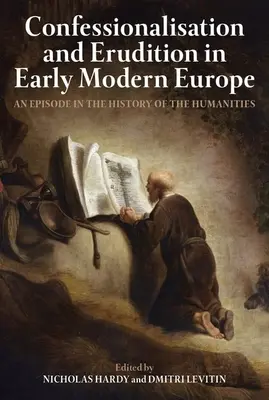 Confessionalisation and Erudition in Early Modern Europe

AN EPISODE IN THE HISTORY OF THE HUMANITIES

Edited by
NICHOLAS HARDY and DMITRI LEVITIN